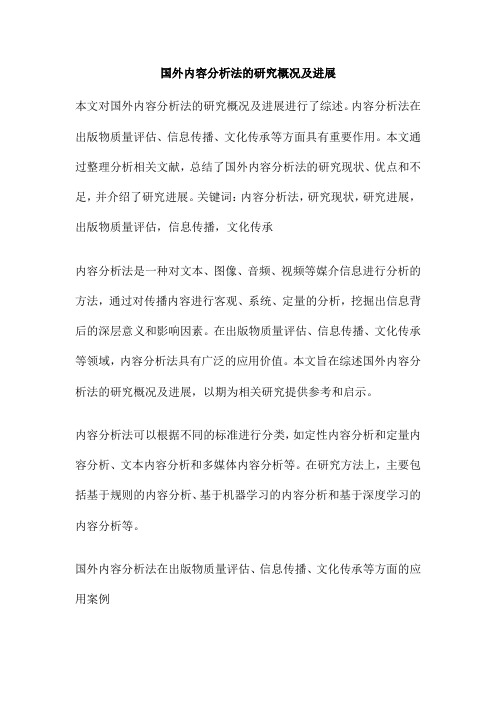 国外内容分析法的研究概况及进展

本文对国外内容分析法的研究概况及进展进行了综述。内容分析法在出版物质量评估、信息传播、文化传承等方面具有重要作用。本文通过整理分析相关文献，总结了国外内容分析法的研究现状、优点和不足，并介绍了研究进展。关键词：内容分析法，研究现状，研究进展，出版物质量评估，信息传播，文化传承

内容分析法是一种对文本、图像、音频、视频等媒介信息进行分析的方法，通过对传播内容进行客观、系统、定量的分析，挖掘出信息背后的深层意义和影响因素。在出版物质量评估、信息传播、文化传承等领域，内容分析法具有广泛的应用价值。本文旨在综述国外内容分析法的研究概况及进展，以期为相关研究提供参考和启示。

内容分析法可以根据不同的标准进行分类，如定性内容分析和定量内容分析、文本内容分析和多媒体内容分析等。在研究方法上，主要包括基于规则的内容分析、基于机器学习的内容分析和基于深度学习的内容分析等。

国外内容分析法在出版物质量评估、信息传播、文化传承等方面的应用案例